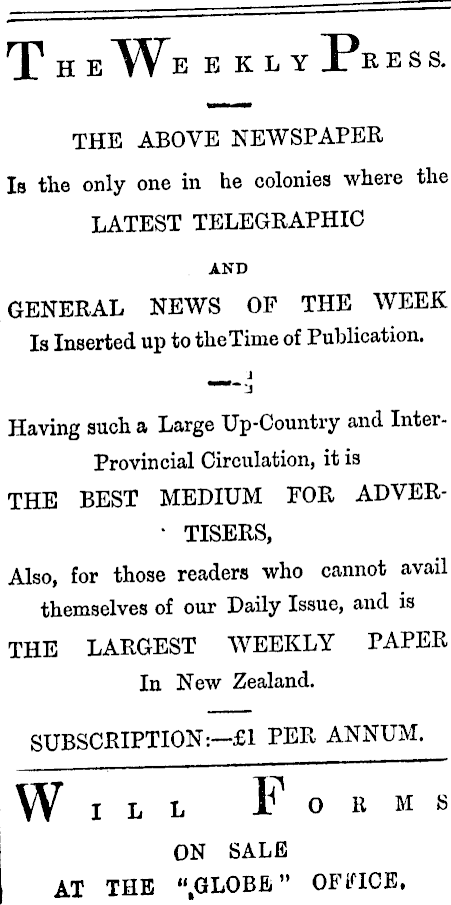 THE WEEKLY PRESS.

THE ABOVE NEWSPAPER

Is the only one in he colonies where the

LATEST TELEGRAPHIC

AND

GENERAL NEWS OF THE WEEK

Is Inserted up to the Time of Publication.

Having such a Large Up-Country and Inter-Provincial Circulation, it is

THE BEST MEDIUM FOR ADVERTISERS,

Also, for those readers who cannot avail themselves of our Daily Issue, and is

THE LARGEST WEEKLY PAPER

In New Zealand.

SUBSCRIPTION:—£1 PER ANNUM.

WILL FORMS

ON SALE

AT THE "GLOBE" OFFICE.